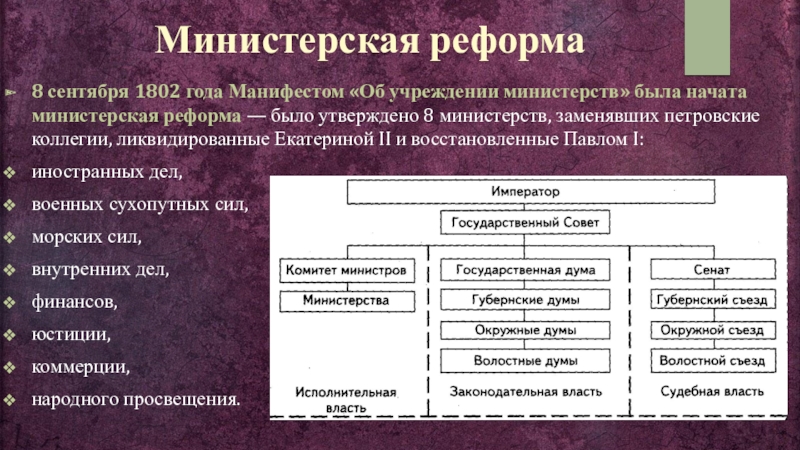 Министерская реформа

8 сентября 1802 года Манифестом «Об учреждении министерств» была начата министерская реформа — было утверждено 8 министерств, заменявших петровские коллегии, ликвидированные Екатериной II и восстановленные Павлом I:

иностранных дел,
военных сухопутных сил,
морских сил,
внутренних дел,
финансов,
юстиции,
коммерции,
народного просвещения.

Император
Государственный Совет
Комитет министров
Министерства
Исполнительная власть
Государственная дума
Губернские думы
Окружные думы
Волостные думы
Законодательная власть
Сенат
Губернский съезд
Окружной съезд
Волостной съезд
Судебная власть